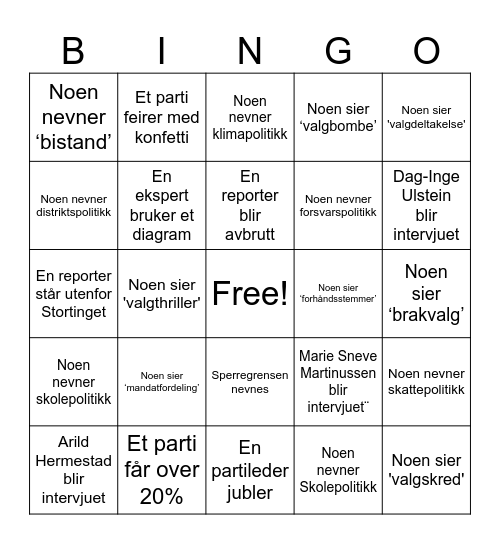 | B | I | N | G | O |
|---|---|---|---|---|
| Noen nevner ‘bistand’ | Et parti feirer med konfetti | Noen nevner klimapolitikk | Noen sier ‘valgbombe’ | Noen sier 'valgdeltakelse' |
| Noen nevner distriktspolitikk | En ekspert bruker et diagram | En reporter blir avbrutt | Noen nevner forsvarspolitikk | Dag-Inge Ulstein blir intervjuet |
| En reporter står utenfor Stortinget | Noen sier 'valgthriller' | Free! | Noen sier ‘forhåndsstemmer’ | Noen sier ‘brakvalg’ |
| Noen nevner skolepolitikk | Noen sier ‘mandatfordeling’ | Sperregrensen nevnes | Marie Sneve Martinussen blir intervjuet¨ | Noen nevner skattepolitikk |
| Arild Hermestad blir intervjuet | Et parti får over 20% | En partileder jubler | Noen nevner Skolepolitikk | Noen sier 'valgskred' |